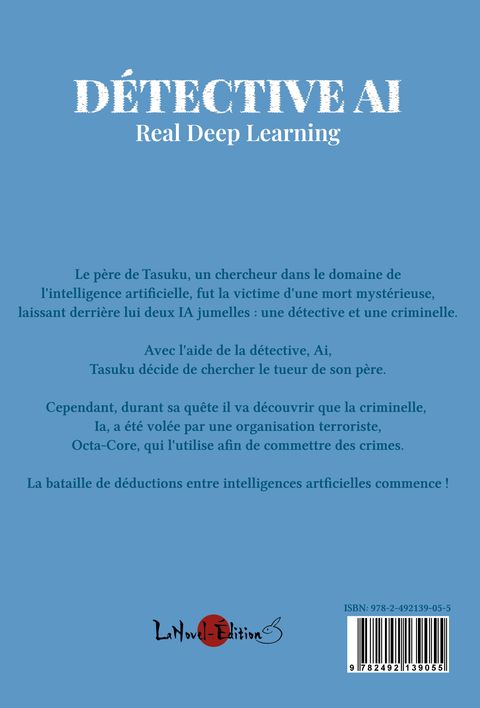 DÉTECTIVE AI
Real Deep Learning

Le père de Tasuku, un chercheur dans le domaine de l'intelligence artificielle, fut la victime d'une mort mystérieuse, laissant derrière lui deux IA jumelles : une détective et une criminelle.

Avec l'aide de la détective, Ai, Tasuku décide de chercher le tueur de son père.

Cependant, durant sa quête il va découvrir que la criminelle, Ia, a été volée par une organisation terroriste, Octa-Core, qui l'utilise afin de commettre des crimes.

La bataille de déductions entre intelligences artficielles commence !

LaNovel-Édition

ISBN: 978-2-492139-05-5

9 782492 139055